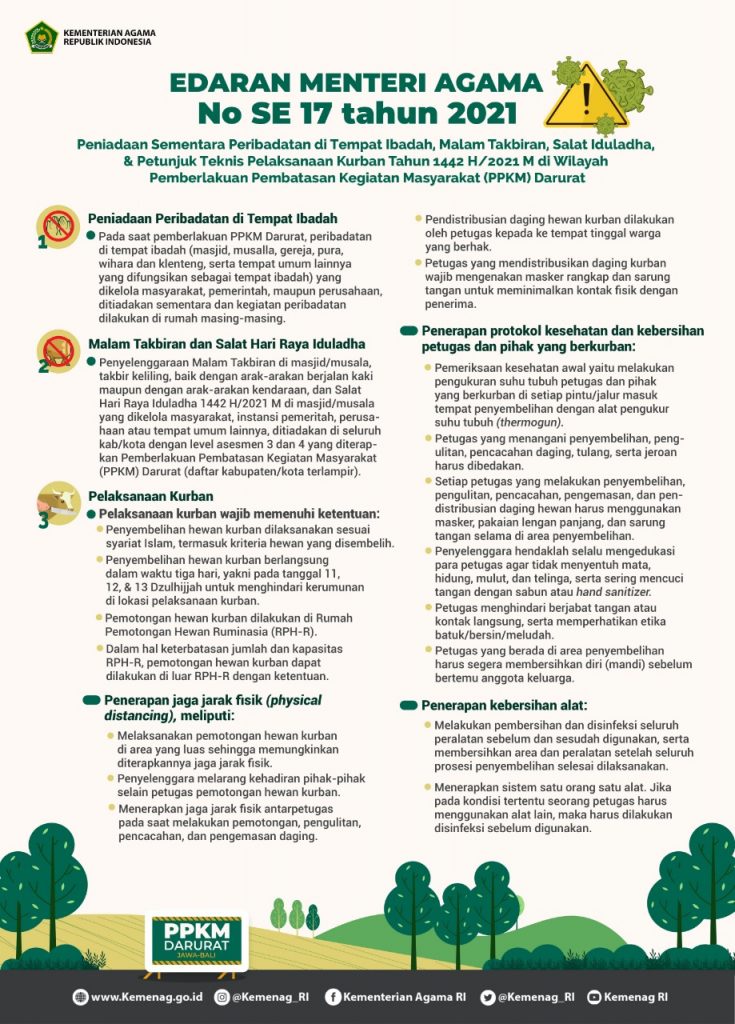 KEMENTERIAN AGAMA
REPUBLIK INDONESIA

EDARAN MENTERI AGAMA
No SE 17 tahun 2021

Peniadaan Sementara Peribadatan di Tempat Ibadah, Malam Takbiran, Salat Iduladha, & Petunjuk Teknis Pelaksanaan Kurban Tahun 1442 H/2021 M di Wilayah Pemberlakuan Pembatasan Kegiatan Masyarakat (PPKM) Darurat

1 Peniadaan Peribadatan di Tempat Ibadah
Pada saat pemberlakuan PPKM Darurat, peribadatan di tempat ibadah (masjid, musalla, gereja, pura, wihara dan klenteng, serta tempat umum lainnya yang difungsikan sebagai tempat ibadah) yang dikelola masyarakat, pemerintah, maupun perusahaan, ditiadakan sementara dan kegiatan peribadatan dilakukan di rumah masing-masing.

2 Malam Takbiran dan Salat Hari Raya Iduladha
Penyelenggaraan Malam Takbiran di masjid/musala, takbir keliling, baik dengan arak-arakan berjalan kaki maupun dengan arak-arakan kendaraan, dan Salat Hari Raya Iduladha 1442 H/2021 M di masjid/musala yang dikelola masyarakat, instansi pemeritah, perusahaan atau tempat umum lainnya, ditiadakan di seluruh kab/kota dengan level asesmen 3 dan 4 yang diterapkan Pemberlakuan Pembatasan Kegiatan Masyarakat (PPKM) Darurat (daftar kabupaten/kota terlampir).

3 Pelaksanaan Kurban
Pelaksanaan kurban wajib memenuhi ketentuan:
Penyembelihan hewan kurban dilaksanakan sesuai syariat Islam, termasuk kriteria hewan yang disembelih.
Penyembelihan hewan kurban berlangsung dalam waktu tiga hari, yakni pada tanggal 11, 12, & 13 Dzulhijjah untuk menghindari kerumunan di lokasi pelaksanaan kurban.
Pemotongan hewan kurban dilakukan di Rumah Pemotongan Hewan Ruminasia (RPH-R).
Dalam hal keterbatasan jumlah dan kapasitas RPH-R, pemotongan hewan kurban dapat dilakukan di luar RPH-R dengan ketentuan.

Penerapan jaga jarak fisik (physical distancing), meliputi:
Melaksanakan pemotongan hewan kurban di area yang luas sehingga memungkinkan diterapkannya jaga jarak fisik.
Penyelenggara melarang kehadiran pihak-pihak selain petugas pemotongan hewan kurban.
Menerapkan jaga jarak fisik antarpetugas pada saat melakukan pemotongan, pengulitan, pencacahan, dan pengemasan daging.

Pendistribusian daging hewan kurban dilakukan oleh petugas kepada ke tempat tinggal warga yang berhak.
Petugas yang mendistribusikan daging kurban wajib mengenakan masker rangkap dan sarung tangan untuk meminimalkan kontak fisik dengan penerima.

Penerapan protokol kesehatan dan kebersihan petugas dan pihak yang berkurban:
Pemeriksaan kesehatan awal yaitu melakukan pengukuran suhu tubuh petugas dan pihak yang berkurban di setiap pintu/jalur masuk tempat penyembelihan dengan alat pengukur suhu tubuh (thermogun).
Petugas yang menangani penyembelihan, pengulitan, pencacahan daging, tulang, serta jeroan harus dibedakan.
Setiap petugas yang melakukan penyembelihan, pengulitan, pencacahan, pengemasan, dan pendistribusian daging hewan harus menggunakan masker, pakaian lengan panjang, dan sarung tangan selama di area penyembelihan.
Penyelenggara hendaklah selalu mengedukasi para petugas agar tidak menyentuh mata, hidung, mulut, dan telinga, serta sering mencuci tangan dengan sabun atau hand sanitizer.
Petugas menghindari berjabat tangan atau kontak langsung, serta memperhatikan etika batuk/bersin/meludah.
Petugas yang berada di area penyembelihan harus segera membersihkan diri (mandi) sebelum bertemu anggota keluarga.

Penerapan kebersihan alat:
Melakukan pembersihan dan disinfeksi seluruh peralatan sebelum dan sesudah digunakan, serta membersihkan area dan peralatan setelah seluruh prosesi penyembelihan selesai dilaksanakan.
Menerapkan sistem satu orang satu alat. Jika pada kondisi tertentu seorang petugas harus menggunakan alat lain, maka harus dilakukan disinfeksi sebelum digunakan.

PPKM
DARURAT
JAWA-BALI

www.Kemenag.go.id @Kemenag_RI Kementerian Agama RI @Kemenag_RI Kemenag RI